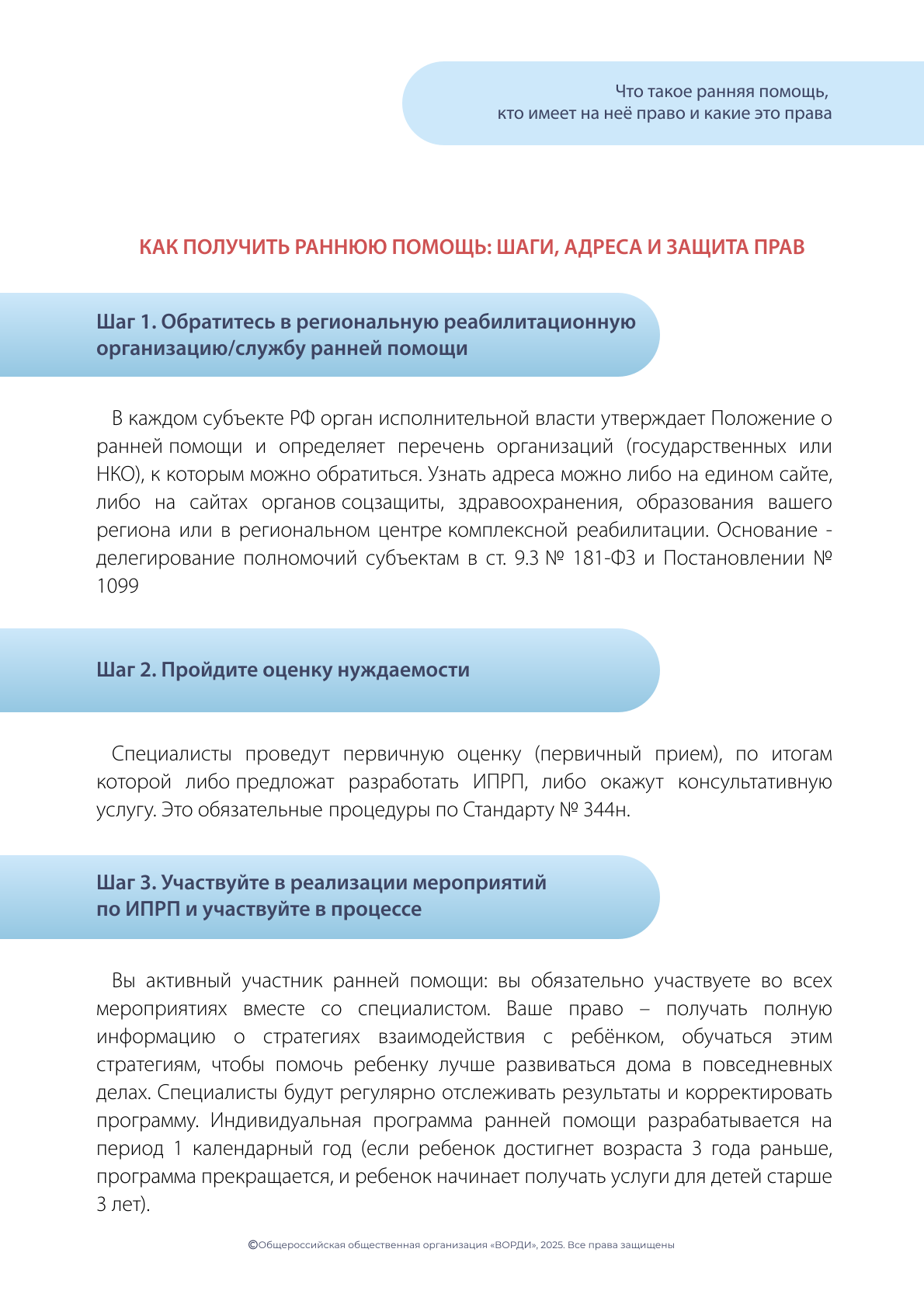 Что такое ранняя помощь, кто имеет на неё право и какие это права

КАК ПОЛУЧИТЬ РАННЮЮ ПОМОЩЬ: ШАГИ, АДРЕСА И ЗАЩИТА ПРАВ

Шаг 1. Обратитесь в региональную реабилитационную организацию/службу ранней помощи

В каждом субъекте РФ орган исполнительной власти утверждает Положение о ранней помощи и определяет перечень организаций (государственных или НКО), к которым можно обратиться. Узнать адреса можно либо на едином сайте, либо на сайтах органов соцзащиты, здравоохранения, образования вашего региона или в региональном центре комплексной реабилитации. Основание - делегирование полномочий субъектам в ст. 9.3 № 181-ФЗ и Постановлении № 1099

Шаг 2. Пройдите оценку нуждаемости

Специалисты проведут первичную оценку (первичный прием), по итогам которой либо предложат разработать ИПРП, либо окажут консультативную услугу. Это обязательные процедуры по Стандарту № 344н.

Шаг 3. Участвуйте в реализации мероприятий по ИПРП и участвуйте в процессе

Вы активный участник ранней помощи: вы обязательно участвуете во всех мероприятиях вместе со специалистом. Ваше право – получать полную информацию о стратегиях взаимодействия с ребёнком, обучаться этим стратегиям, чтобы помочь ребенку лучше развиваться дома в повседневных делах. Специалисты будут регулярно отслеживать результаты и корректировать программу. Индивидуальная программа ранней помощи разрабатывается на период 1 календарный год (если ребенок достигнет возраста 3 года раньше, программа прекращается, и ребенок начинает получать услуги для детей старше 3 лет).

©Общероссийская общественная организация «ВОРДИ», 2025. Все права защищены